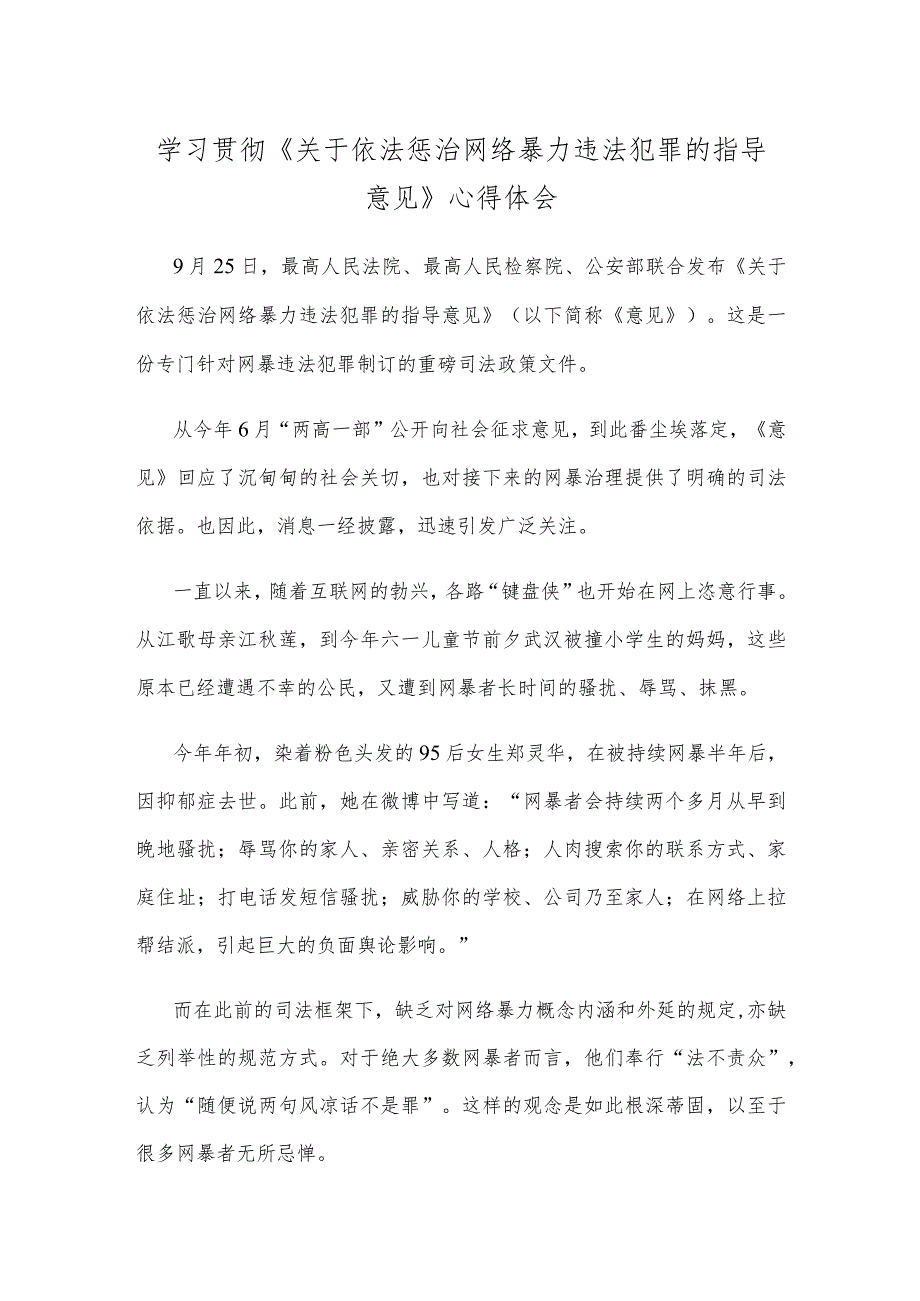 学习贯彻《关于依法惩治网络暴力违法犯罪的指导意见》心得体会

9月25日，最高人民法院、最高人民检察院、公安部联合发布《关于依法惩治网络暴力违法犯罪的指导意见》（以下简称《意见》）。这是一份专门针对网暴违法犯罪制订的重磅司法政策文件。

从今年6月“两高一部”公开向社会征求意见，到此番尘埃落定，《意见》回应了沉甸甸的社会关切，也对接下来的网暴治理提供了明确的司法依据。也因此，消息一经披露，迅速引发广泛关注。

一直以来，随着互联网的勃兴，各路“键盘侠”也开始在网上恣意行事。从江歌母亲江秋莲，到今年六一儿童节前夕武汉被撞小学生的妈妈，这些原本已经遭遇不幸的公民，又遭到网暴者长时间的骚扰、辱骂、抹黑。

今年年初，染着粉色头发的95后女生郑灵华，在被持续网暴半年后，因抑郁症去世。此前，她在微博中写道：“网暴者会持续两个多月从早到晚地骚扰；辱骂你的家人、亲密关系、人格；人肉搜索你的联系方式、家庭住址；打电话发短信骚扰；威胁你的学校、公司乃至家人；在网络上拉帮结派，引起巨大的负面舆论影响。”

而在此前的司法框架下，缺乏对网络暴力概念内涵和外延的规定，亦缺乏列举性的规范方式。对于绝大多数网暴者而言，他们奉行“法不责众”，认为“随便说两句风凉话不是罪”。这样的观念是如此根深蒂固，以至于很多网暴者无所忌惮。